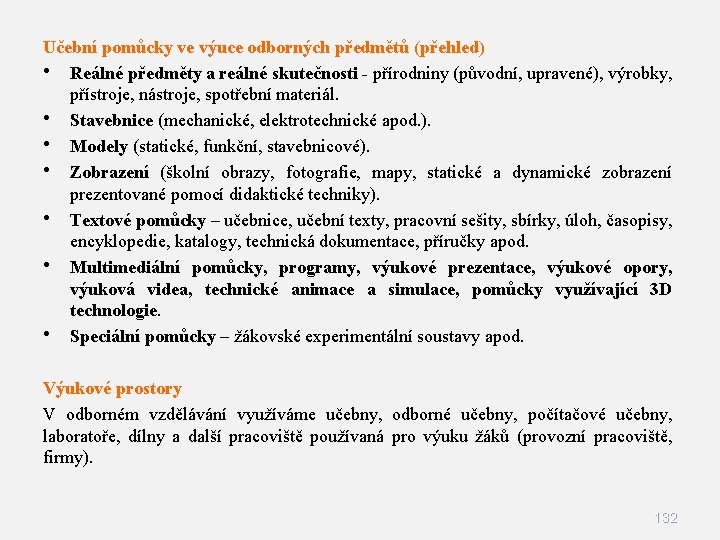 Učební pomůcky ve výuce odborných předmětů (přehled)

• Reálné předměty a reálné skutečnosti - přírodniny (původní, upravené), výrobky, přístroje, nástroje, spotřební materiál.
• Stavebnice (mechanické, elektrotechnické apod.).
• Modely (statické, funkční, stavebnicové).
• Zobrazení (školní obrazy, fotografie, mapy, statické a dynamické zobrazení prezentované pomocí didaktické techniky).
• Textové pomůcky – učebnice, učební texty, pracovní sešity, sbírky, úloh, časopisy, encyklopedie, katalogy, technická dokumentace, příručky apod.
• Multimediální pomůcky, programy, výukové prezentace, výukové opory, výuková videa, technické animace a simulace, pomůcky využívající 3D technologie.
• Speciální pomůcky – žákovské experimentální soustavy apod.

Výukové prostory

V odborném vzdělávání využíváme učebny, odborné učebny, počítačové učebny, laboratoře, dílny a další pracoviště používaná pro výuku žáků (provozní pracoviště, firmy).

132